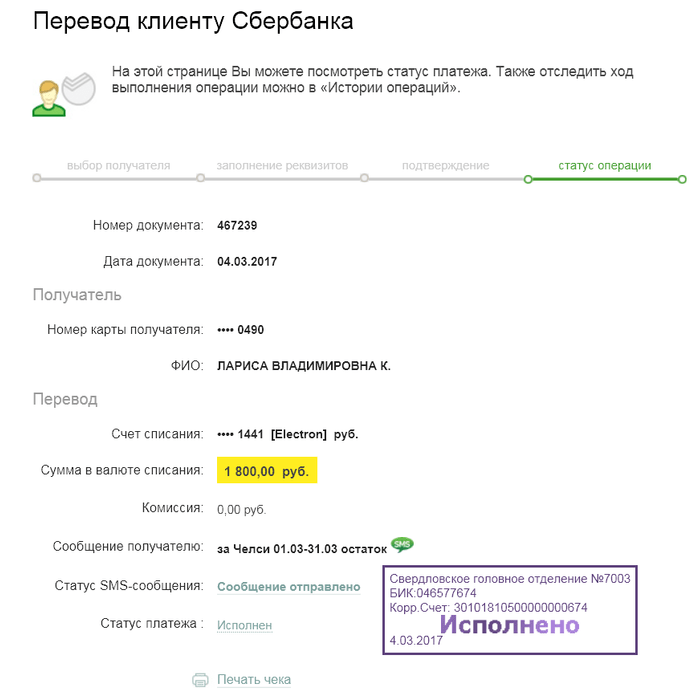 Перевод клиенту Сбербанка

На этой странице Вы можете посмотреть статус платежа. Также отследить ход выполнения операции можно в «Истории операций».

выбор получателя
заполнение реквизитов
подтверждение
статус операции

Номер документа: 467239

Дата документа: 04.03.2017

Получатель

Номер карты получателя: •••• 0490

ФИО: ЛАРИСА ВЛАДИМИРОВНА К.

Перевод

Счет списания: •••• 1441 [Electron] руб.

Сумма в валюте списания: 1 800,00 руб.

Комиссия: 0,00 руб.

Сообщение получателю: за Челси 01.03-31.03 остаток SMS

Статус SMS-сообщения: Сообщение отправлено

Статус платежа : Исполнен

Свердловское головное отделение №7003
БИК:046577674
Корр.Счет: 30101810500000000674
Исполнено
4.03.2017

Печать чека